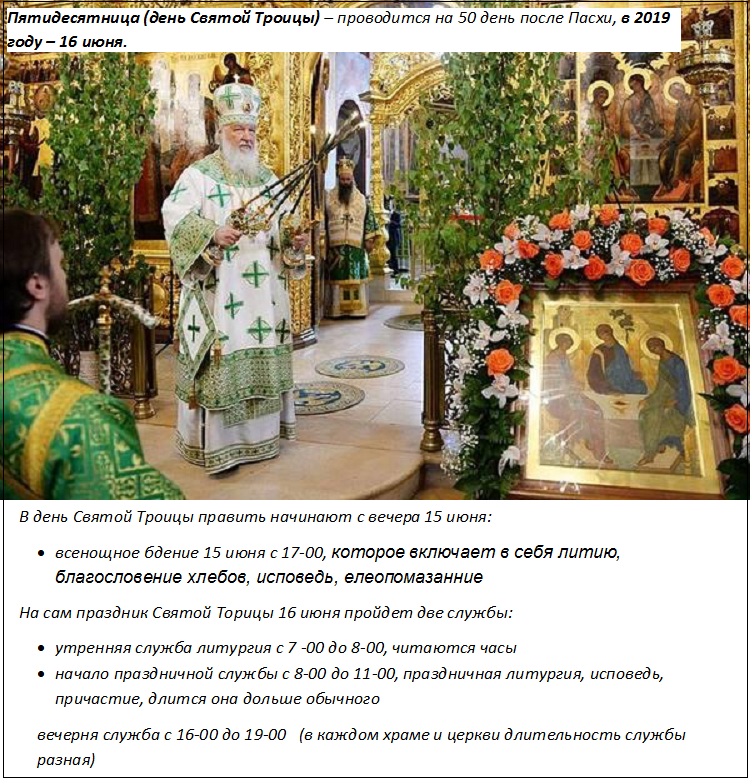 Пятидесятница (день Святой Троицы) – проводится на 50 день после Пасхи, в 2019 году – 16 июня.

В день Святой Троицы править начинают с вечера 15 июня:

• всенощное бдение 15 июня с 17-00, которое включает в себя литию, благословение хлебов, исповедь, елеопомазанние

На сам праздник Святой Торицы 16 июня пройдет две службы:

• утренняя служба литургия с 7 -00 до 8-00, читаются часы
• начало праздничной службы с 8-00 до 11-00, праздничная литургия, исповедь, причастие, длится она дольше обычного

вечерня служба с 16-00 до 19-00 (в каждом храме и церкви длительность службы разная)